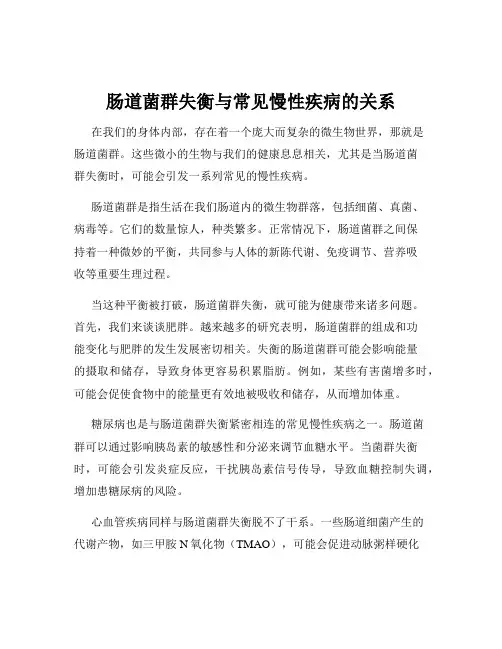 肠道菌群失衡与常见慢性疾病的关系

在我们的身体内部，存在着一个庞大而复杂的微生物世界，那就是肠道菌群。这些微小的生物与我们的健康息息相关，尤其是当肠道菌群失衡时，可能会引发一系列常见的慢性疾病。

肠道菌群是指生活在我们肠道内的微生物群落，包括细菌、真菌、病毒等。它们的数量惊人，种类繁多。正常情况下，肠道菌群之间保持着一种微妙的平衡，共同参与人体的新陈代谢、免疫调节、营养吸收等重要生理过程。

当这种平衡被打破，肠道菌群失衡，就可能为健康带来诸多问题。首先，我们来谈谈肥胖。越来越多的研究表明，肠道菌群的组成和功能变化与肥胖的发生发展密切相关。失衡的肠道菌群可能会影响能量的摄取和储存，导致身体更容易积累脂肪。例如，某些有害菌增多时，可能会促使食物中的能量更有效地被吸收和储存，从而增加体重。

糖尿病也是与肠道菌群失衡紧密相连的常见慢性疾病之一。肠道菌群可以通过影响胰岛素的敏感性和分泌来调节血糖水平。当菌群失衡时，可能会引发炎症反应，干扰胰岛素信号传导，导致血糖控制失调，增加患糖尿病的风险。

心血管疾病同样与肠道菌群失衡脱不了干系。一些肠道细菌产生的代谢产物，如三甲胺 N 氧化物（TMAO），可能会促进动脉粥样硬化